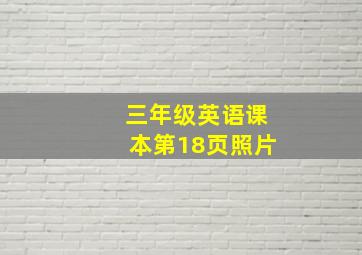 三年级英语课本第18页照片